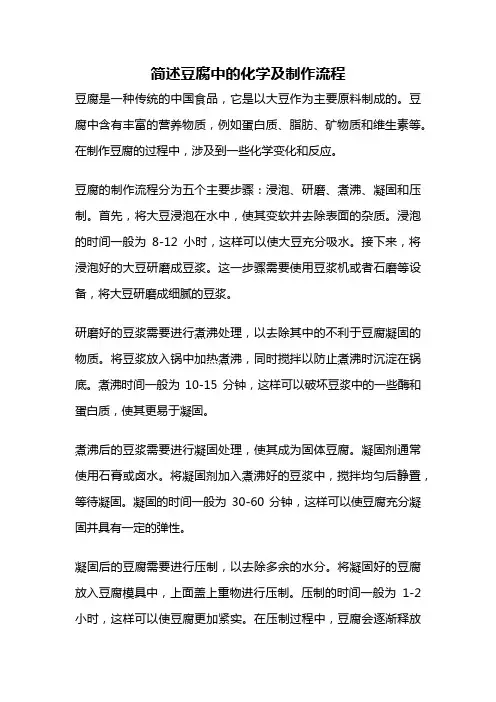 简述豆腐中的化学及制作流程

豆腐是一种传统的中国食品，它是以大豆作为主要原料制成的。豆腐中含有丰富的营养物质，例如蛋白质、脂肪、矿物质和维生素等。在制作豆腐的过程中，涉及到一些化学变化和反应。

豆腐的制作流程分为五个主要步骤：浸泡、研磨、煮沸、凝固和压制。首先，将大豆浸泡在水中，使其变软并去除表面的杂质。浸泡的时间一般为 8-12 小时，这样可以使大豆充分吸水。接下来，将浸泡好的大豆研磨成豆浆。这一步骤需要使用豆浆机或者石磨等设备，将大豆研磨成细腻的豆浆。

研磨好的豆浆需要进行煮沸处理，以去除其中的不利于豆腐凝固的物质。将豆浆放入锅中加热煮沸，同时搅拌以防止煮沸时沉淀在锅底。煮沸时间一般为 10-15 分钟，这样可以破坏豆浆中的一些酶和蛋白质，使其更易于凝固。

煮沸后的豆浆需要进行凝固处理，使其成为固体豆腐。凝固剂通常使用石膏或卤水。将凝固剂加入煮沸好的豆浆中，搅拌均匀后静置，等待凝固。凝固的时间一般为 30-60 分钟，这样可以使豆腐充分凝固并具有一定的弹性。

凝固后的豆腐需要进行压制，以去除多余的水分。将凝固好的豆腐放入豆腐模具中，上面盖上重物进行压制。压制的时间一般为 1-2 小时，这样可以使豆腐更加紧实。在压制过程中，豆腐会逐渐释放